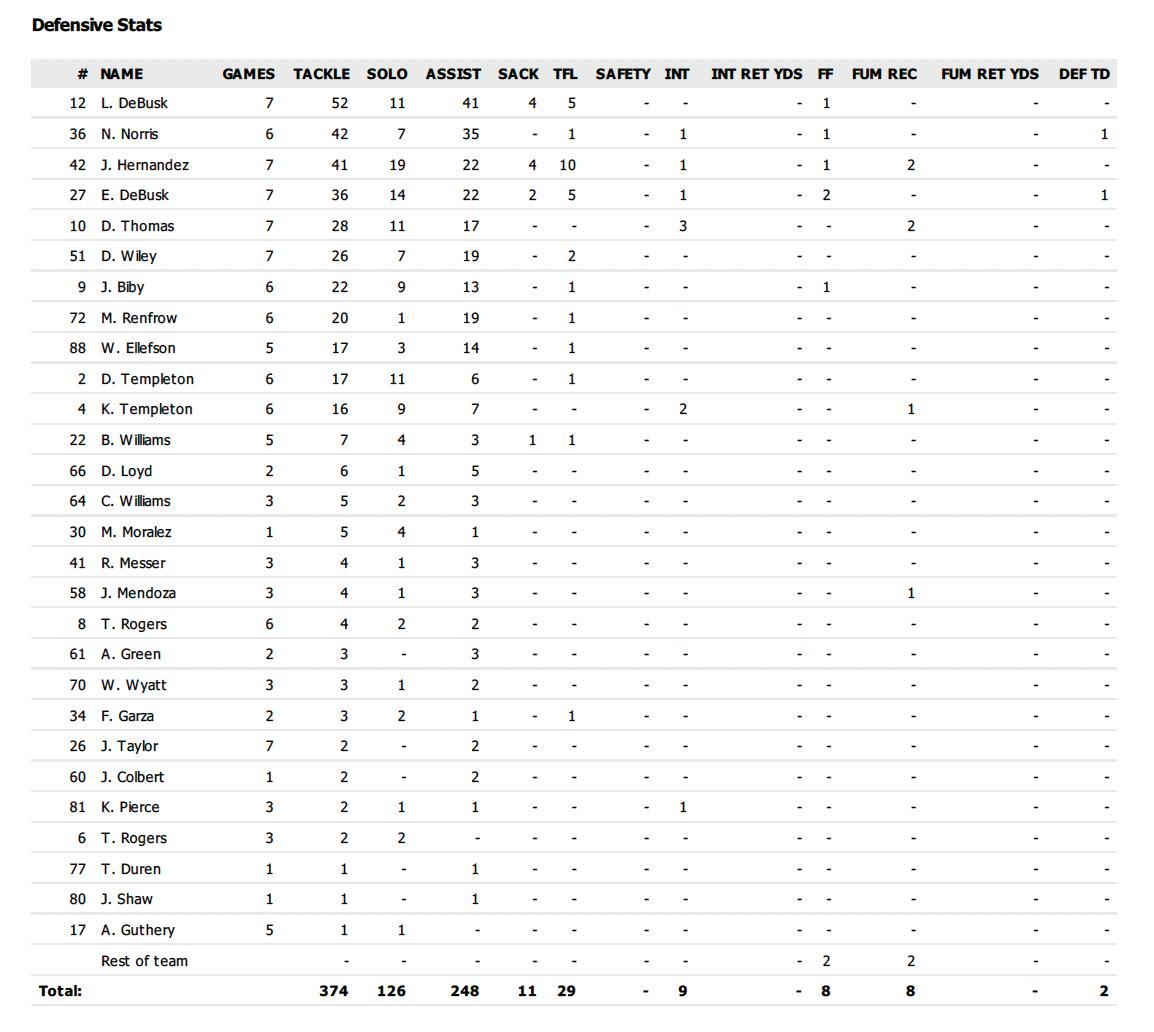 Defensive Stats

| # | NAME | GAMES | TACKLE | SOLO | ASSIST | SACK | TFL | SAFETY | INT | INT RET YDS | FF | FUM REC | FUM RET YDS | DEF TD |
|---|---|---|---|---|---|---|---|---|---|---|---|---|---|---|
| 12 | L. DeBusk | 7 | 52 | 11 | 41 | 4 | 5 | - | - | - | 1 | - | - | - |
| 36 | N. Norris | 6 | 42 | 7 | 35 | - | 1 | - | 1 | - | 1 | - | - | 1 |
| 42 | J. Hernandez | 7 | 41 | 19 | 22 | 4 | 10 | - | 1 | - | 1 | 2 | - | - |
| 27 | E. DeBusk | 7 | 36 | 14 | 22 | 2 | 5 | - | 1 | - | 2 | - | - | 1 |
| 10 | D. Thomas | 7 | 28 | 11 | 17 | - | - | - | 3 | - | - | 2 | - | - |
| 51 | D. Wiley | 7 | 26 | 7 | 19 | - | 2 | - | - | - | - | - | - | - |
| 9 | J. Biby | 6 | 22 | 9 | 13 | - | 1 | - | - | - | 1 | - | - | - |
| 72 | M. Renfrow | 6 | 20 | 1 | 19 | - | 1 | - | - | - | - | - | - | - |
| 88 | W. Ellefson | 5 | 17 | 3 | 14 | - | 1 | - | - | - | - | - | - | - |
| 2 | D. Templeton | 6 | 17 | 11 | 6 | - | 1 | - | - | - | - | - | - | - |
| 4 | K. Templeton | 6 | 16 | 9 | 7 | - | - | - | 2 | - | - | 1 | - | - |
| 22 | B. Williams | 5 | 7 | 4 | 3 | 1 | 1 | - | - | - | - | - | - | - |
| 66 | D. Loyd | 2 | 6 | 1 | 5 | - | - | - | - | - | - | - | - | - |
| 64 | C. Williams | 3 | 5 | 2 | 3 | - | - | - | - | - | - | - | - | - |
| 30 | M. Moralez | 1 | 5 | 4 | 1 | - | - | - | - | - | - | - | - | - |
| 41 | R. Messer | 3 | 4 | 1 | 3 | - | - | - | - | - | - | - | - | - |
| 58 | J. Mendoza | 3 | 4 | 1 | 3 | - | - | - | - | - | - | 1 | - | - |
| 8 | T. Rogers | 6 | 4 | 2 | 2 | - | - | - | - | - | - | - | - | - |
| 61 | A. Green | 2 | 3 | - | 3 | - | - | - | - | - | - | - | - | - |
| 70 | W. Wyatt | 3 | 3 | 1 | 2 | - | - | - | - | - | - | - | - | - |
| 34 | F. Garza | 2 | 3 | 2 | 1 | - | 1 | - | - | - | - | - | - | - |
| 26 | J. Taylor | 7 | 2 | - | 2 | - | - | - | - | - | - | - | - | - |
| 60 | J. Colbert | 1 | 2 | - | 2 | - | - | - | - | - | - | - | - | - |
| 81 | K. Pierce | 3 | 2 | 1 | 1 | - | - | - | 1 | - | - | - | - | - |
| 6 | T. Rogers | 3 | 2 | 2 | - | - | - | - | - | - | - | - | - | - |
| 77 | T. Duren | 1 | 1 | - | 1 | - | - | - | - | - | - | - | - | - |
| 80 | J. Shaw | 1 | 1 | - | 1 | - | - | - | - | - | - | - | - | - |
| 17 | A. Guthery | 5 | 1 | 1 | - | - | - | - | - | - | - | - | - | - |
| | Rest of team | | - | - | - | - | - | - | - | - | 2 | 2 | - | - |
| Total: | | | 374 | 126 | 248 | 11 | 29 | - | 9 | - | 8 | 8 | - | 2 |